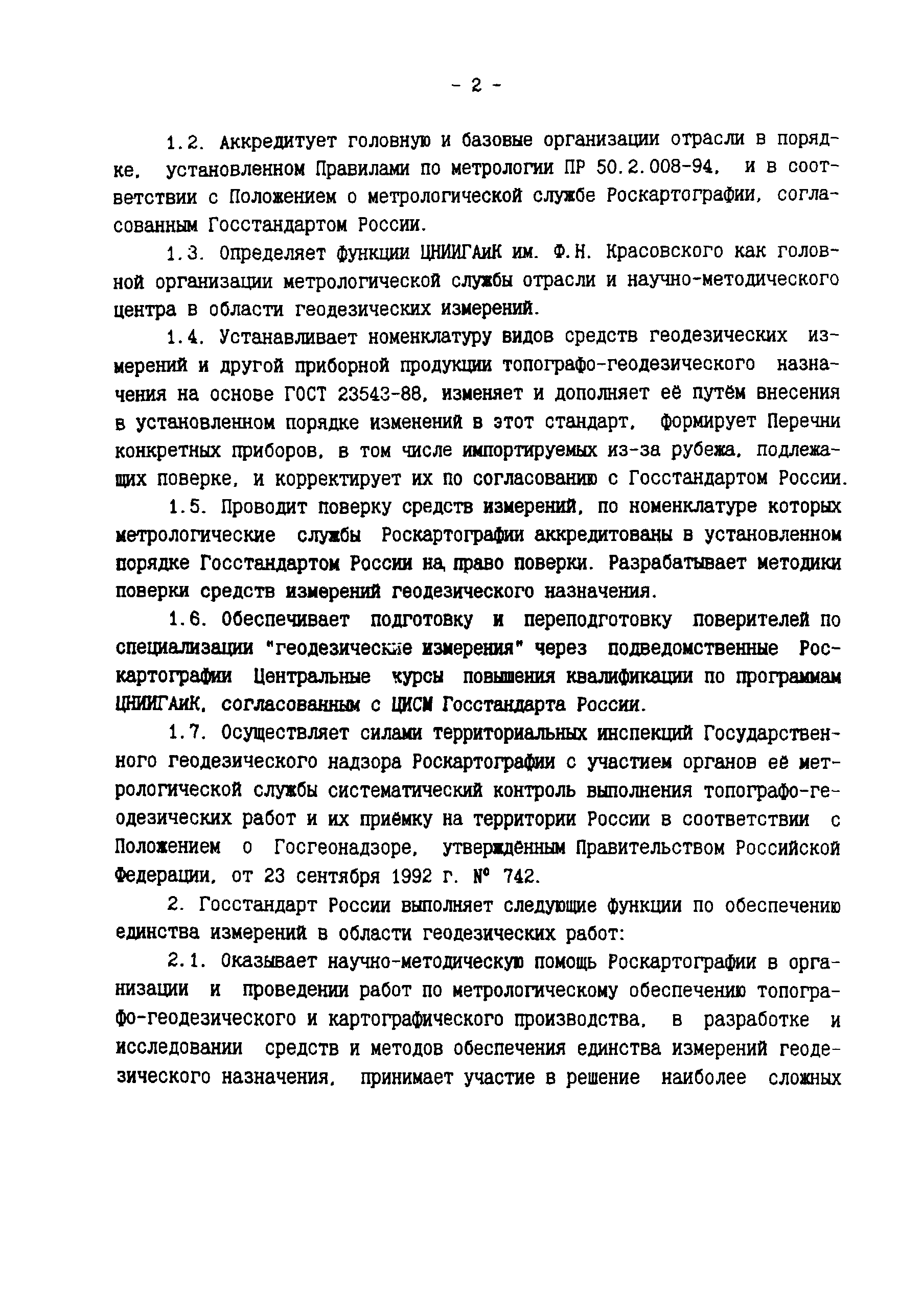 - 2 -

1.2. Аккредитует головную и базовые организации отрасли в порядке, установленном Правилами по метрологии ПР 50.2.008-94, и в соответствии с Положением о метрологической службе Роскартографии, согласованным Госстандартом России.

1.3. Определяет функции ЦНИИГАиК им. Ф.Н. Красовского как головной организации метрологической службы отрасли и научно-методического центра в области геодезических измерений.

1.4. Устанавливает номенклатуру видов средств геодезических измерений и другой приборной продукции топографо-геодезического назначения на основе ГОСТ 23543-88, изменяет и дополняет её путём внесения в установленном порядке изменений в этот стандарт, формирует Перечни конкретных приборов, в том числе импортируемых из-за рубежа, подлежащих поверке, и корректирует их по согласованию с Госстандартом России.

1.5. Проводит поверку средств измерений, по номенклатуре которых метрологические службы Роскартографии аккредитованы в установленном порядке Госстандартом России на право поверки. Разрабатывает методики поверки средств измерений геодезического назначения.

1.6. Обеспечивает подготовку и переподготовку поверителей по специализации "геодезические измерения" через подведомственные Роскартографии Центральные курсы повышения квалификации по программам ЦНИИГАиК, согласованным с ЦИСМ Госстандарта России.

1.7. Осуществляет силами территориальных инспекций Государственного геодезического надзора Роскартографии с участием органов её метрологической службы систематический контроль выполнения топографо-геодезических работ и их приёмку на территории России в соответствии с Положением о Госгеонадзоре, утверждённым Правительством Российской Федерации, от 23 сентября 1992 г. № 742.

2. Госстандарт России выполняет следующие функции по обеспечению единства измерений в области геодезических работ:

2.1. Оказывает научно-методическую помощь Роскартографии в организации и проведении работ по метрологическому обеспечению топографо-геодезического и картографического производства, в разработке и исследовании средств и методов обеспечения единства измерений геодезического назначения, принимает участие в решение наиболее сложных